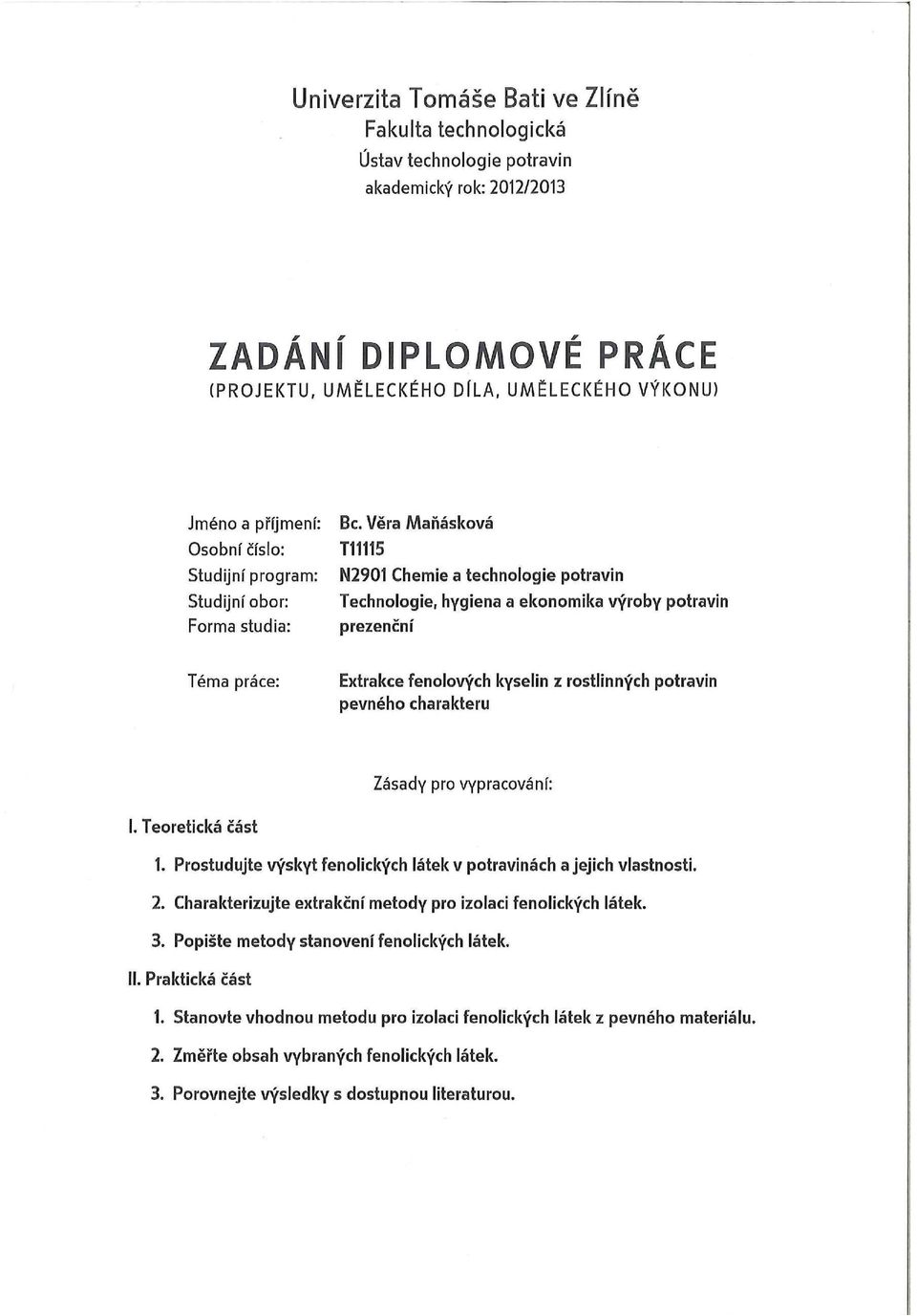 Univerzita Tomáše Bati ve Zlíně
Fakulta technologická
Ústav technologie potravin
akademický rok: 2012/2013

ZADÁNÍ DIPLOMOVÉ PRÁCE
(PROJEKTU, UMĚLECKÉHO DÍLA, UMĚLECKÉHO VÝKONU)

Jméno a příjmení: Bc. Věra Maňásková
Osobní číslo: T11115
Studijní program: N2901 Chemie a technologie potravin
Studijní obor: Technologie, hygiena a ekonomika výroby potravin
Forma studia: prezenční

Téma práce: Extrakce fenolových kyselin z rostlinných potravin pevného charakteru

Zásady pro vypracování:

I. Teoretická část

1. Prostudujte výskyt fenolických látek v potravinách a jejich vlastnosti.
2. Charakterizujte extrakční metody pro izolaci fenolických látek.
3. Popište metody stanovení fenolických látek.

II. Praktická část

1. Stanovte vhodnou metodu pro izolaci fenolických látek z pevného materiálu.
2. Změřte obsah vybraných fenolických látek.
3. Porovnejte výsledky s dostupnou literaturou.